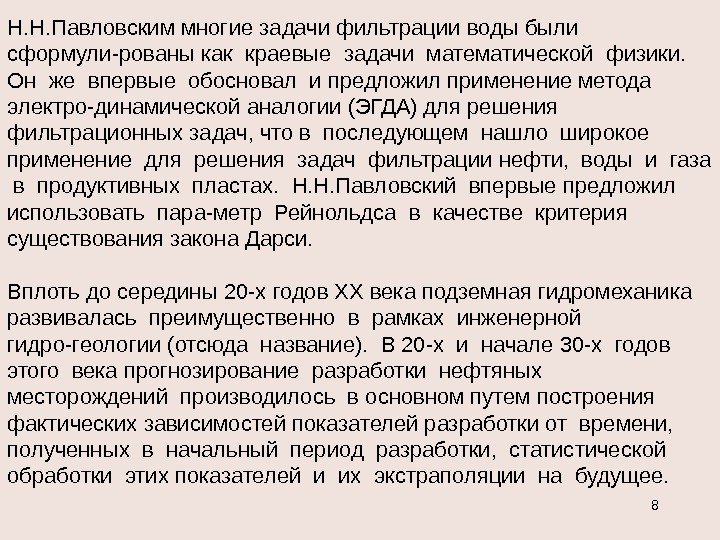 Н.Н.Павловским многие задачи фильтрации воды были сформули-рованы как краевые задачи математической физики. Он же впервые обосновал и предложил применение метода электро-динамической аналогии (ЭГДА) для решения фильтрационных задач, что в последующем нашло широкое применение для решения задач фильтрации нефти, воды и газа в продуктивных пластах. Н.Н.Павловский впервые предложил использовать пара-метр Рейнольдса в качестве критерия существования закона Дарси.

Вплоть до середины 20-х годов XX века подземная гидромеханика развивалась преимущественно в рамках инженерной гидро-геологии (отсюда название). В 20-х и начале 30-х годов этого века прогнозирование разработки нефтяных месторождений производилось в основном путем построения фактических зависимостей показателей разработки от времени, полученных в начальный период разработки, статистической обработки этих показателей и их экстраполяции на будущее.

8